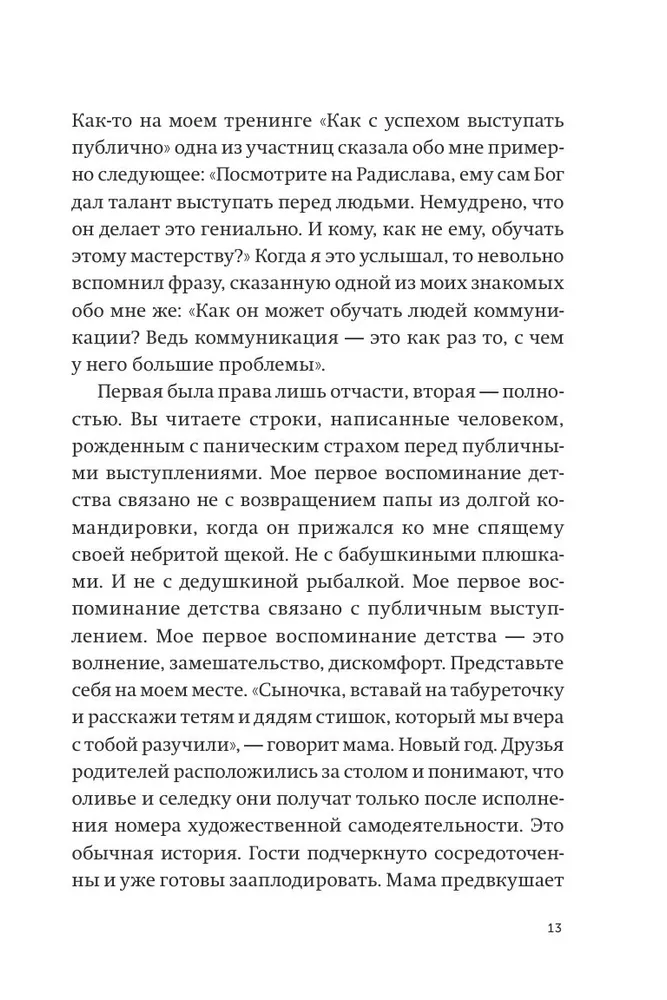 Как-то на моем тренинге «Как с успехом выступать публично» одна из участниц сказала обо мне примерно следующее: «Посмотрите на Радислава, ему сам Бог дал талант выступать перед людьми. Немудрено, что он делает это гениально. И кому, как не ему, обучать этому мастерству?» Когда я это услышал, то невольно вспомнил фразу, сказанную одной из моих знакомых обо мне же: «Как он может обучать людей коммуникации? Ведь коммуникация — это как раз то, с чем у него большие проблемы».

Первая была права лишь отчасти, вторая — полностью. Вы читаете строки, написанные человеком, рожденным с паническим страхом перед публичными выступлениями. Мое первое воспоминание детства связано не с возвращением папы из долгой командировки, когда он прижался ко мне спящему своей небритой щекой. Не с бабушкиными плюшками. И не с дедушкиной рыбалкой. Мое первое воспоминание детства связано с публичным выступлением. Мое первое воспоминание детства — это волнение, замешательство, дискомфорт. Представьте себя на моем месте. «Сыночка, вставай на табуреточку и расскажи тетям и дядям стишок, который мы вчера с тобой разучили», — говорит мама. Новый год. Друзья родителей расположились за столом и понимают, что оливье и селедку они получат только после исполнения номера художественной самодеятельности. Это обычная история. Гости подчеркнуто сосредоточенны и уже готовы зааплодировать. Мама предвкушает

13